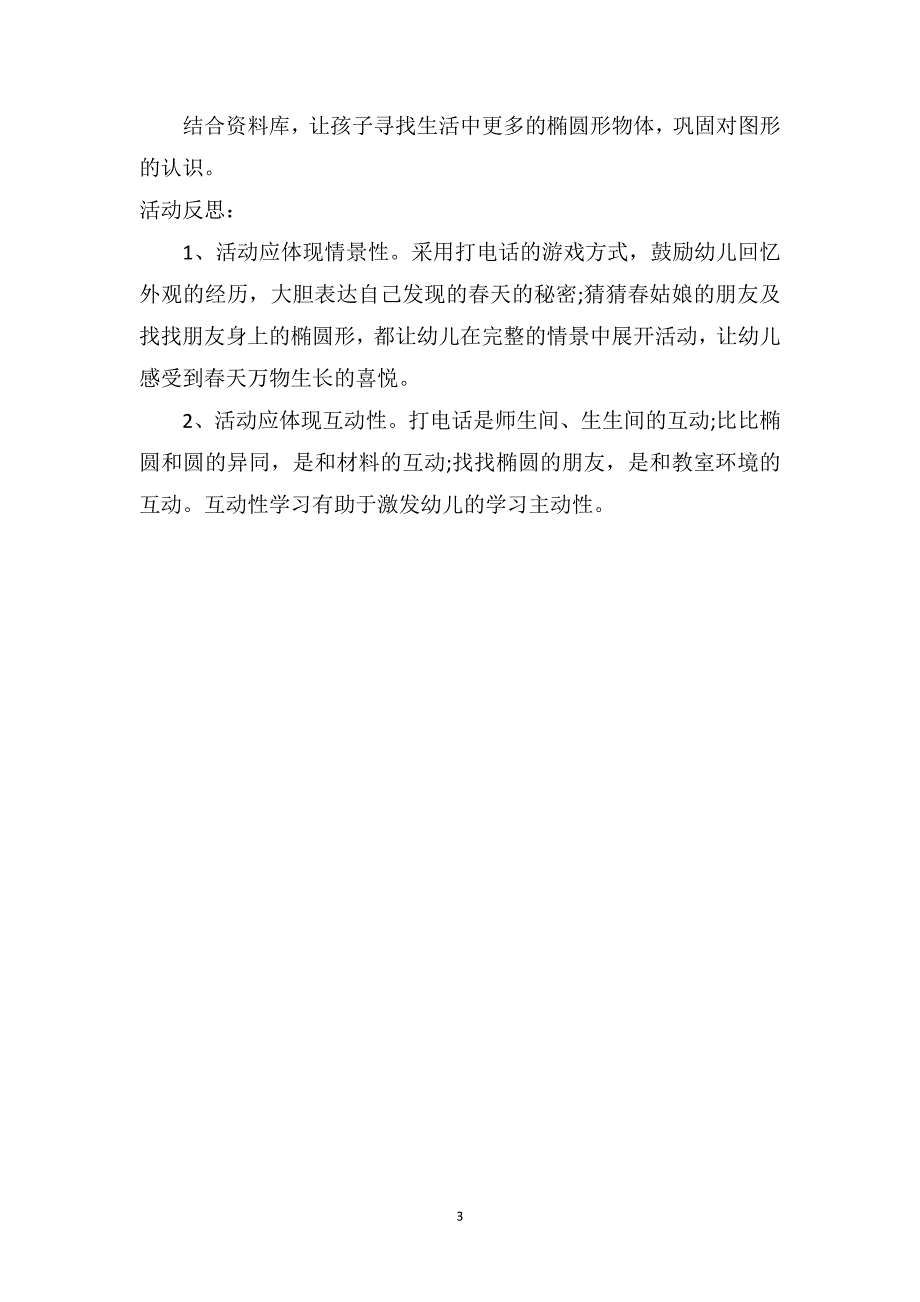 结合资料库，让孩子寻找生活中更多的椭圆形物体，巩固对图形的认识。

活动反思：

1、活动应体现情景性。采用打电话的游戏方式，鼓励幼儿回忆外观的经历，大胆表达自己发现的春天的秘密;猜猜春姑娘的朋友及找找朋友身上的椭圆形，都让幼儿在完整的情景中展开活动，让幼儿感受到春天万物生长的喜悦。

2、活动应体现互动性。打电话是师生间、生生间的互动;比比椭圆和圆的异同，是和材料的互动;找找椭圆的朋友，是和教室环境的互动。互动性学习有助于激发幼儿的学习主动性。

3